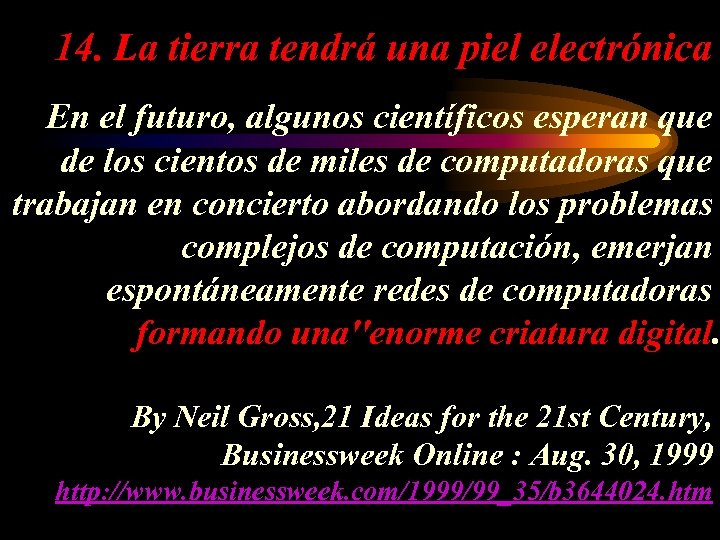 14. La tierra tendrá una piel electrónica

En el futuro, algunos científicos esperan que de los cientos de miles de computadoras que trabajan en concierto abordando los problemas complejos de computación, emerjan espontáneamente redes de computadoras formando una"enorme criatura digital.

By Neil Gross,21 Ideas for the 21st Century, Businessweek Online : Aug. 30, 1999
http://www.businessweek.com/1999/99_35/b3644024.htm